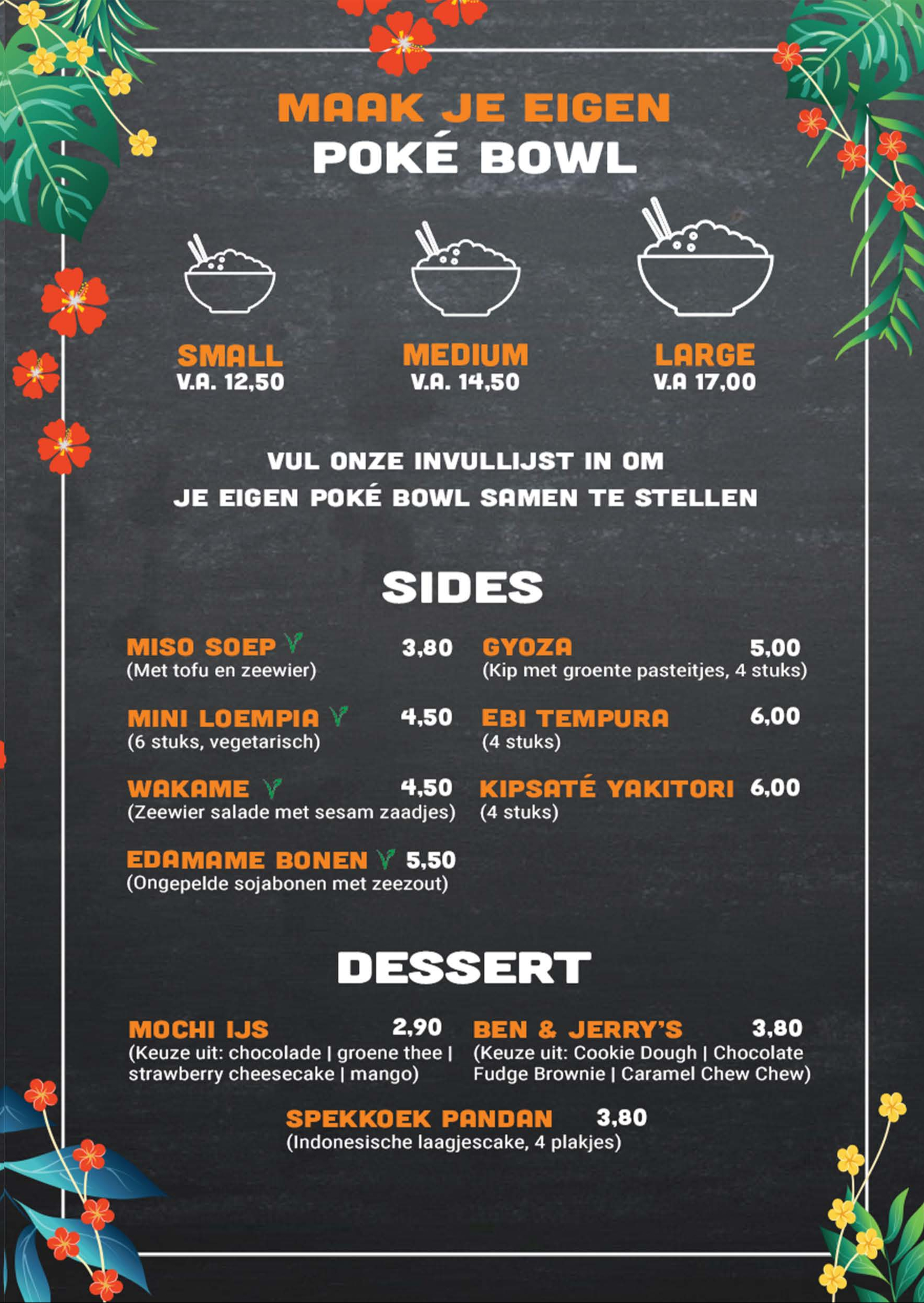 MAAK JE EIGEN
POKÉ BOWL

SMALL
V.A. 12,50

MEDIUM
V.A. 14,50

LARGE
V.A 17,00

VUL ONZE INVULLIJST IN OM
JE EIGEN POKÉ BOWL SAMEN TE STELLEN

SIDES

MISO SOEP 3,80
(Met tofu en zeewier)

MINI LOEMPIA 4,50
(6 stuks, vegetarisch)

WAKAME 4,50
(Zeewier salade met sesam zaadjes)

EDAMAME BONEN 5,50
(Ongepelde sojabonen met zeezout)

GYOZA 5,00
(Kip met groente pasteitjes, 4 stuks)

EBI TEMPURA 6,00
(4 stuks)

KIPSATÉ YAKITORI 6,00
(4 stuks)

DESSERT

MOCHI IJS 2,90
(Keuze uit: chocolade | groene thee | strawberry cheesecake | mango)

BEN & JERRY'S 3,80
(Keuze uit: Cookie Dough | Chocolate Fudge Brownie | Caramel Chew Chew)

SPEKKOEK PANDAN 3,80
(Indonesische laagjescake, 4 plakjes)